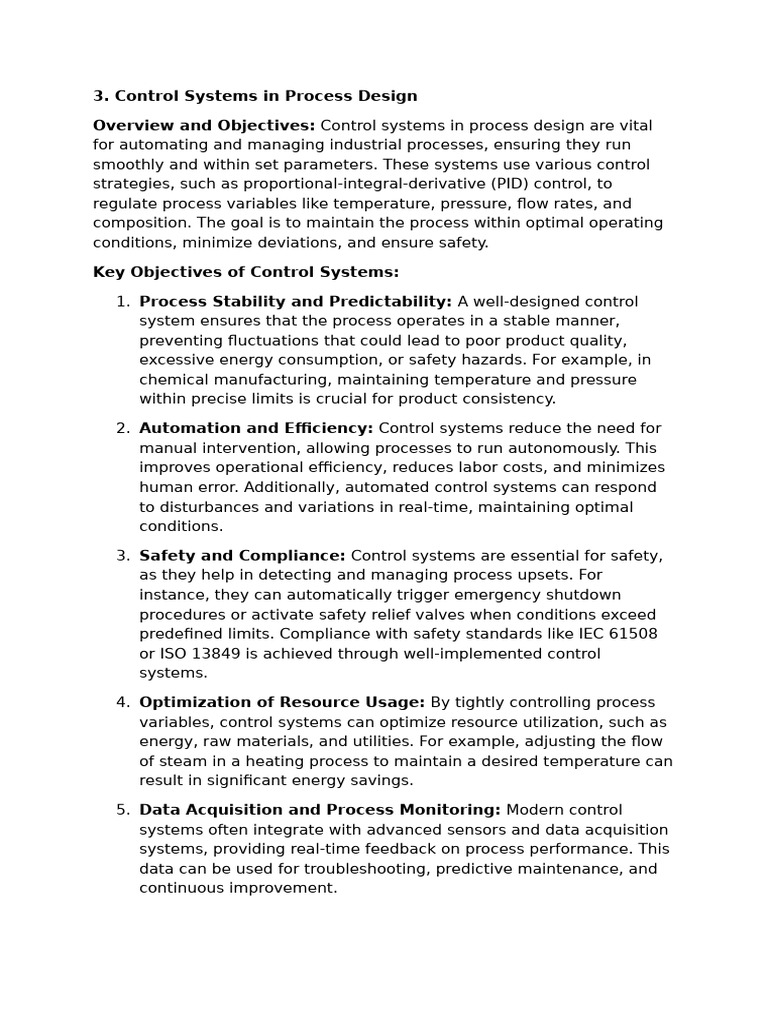 3. Control Systems in Process Design

Overview and Objectives: Control systems in process design are vital for automating and managing industrial processes, ensuring they run smoothly and within set parameters. These systems use various control strategies, such as proportional-integral-derivative (PID) control, to regulate process variables like temperature, pressure, flow rates, and composition. The goal is to maintain the process within optimal operating conditions, minimize deviations, and ensure safety.

Key Objectives of Control Systems:

1. Process Stability and Predictability: A well-designed control system ensures that the process operates in a stable manner, preventing fluctuations that could lead to poor product quality, excessive energy consumption, or safety hazards. For example, in chemical manufacturing, maintaining temperature and pressure within precise limits is crucial for product consistency.

2. Automation and Efficiency: Control systems reduce the need for manual intervention, allowing processes to run autonomously. This improves operational efficiency, reduces labor costs, and minimizes human error. Additionally, automated control systems can respond to disturbances and variations in real-time, maintaining optimal conditions.

3. Safety and Compliance: Control systems are essential for safety, as they help in detecting and managing process upsets. For instance, they can automatically trigger emergency shutdown procedures or activate safety relief valves when conditions exceed predefined limits. Compliance with safety standards like IEC 61508 or ISO 13849 is achieved through well-implemented control systems.

4. Optimization of Resource Usage: By tightly controlling process variables, control systems can optimize resource utilization, such as energy, raw materials, and utilities. For example, adjusting the flow of steam in a heating process to maintain a desired temperature can result in significant energy savings.

5. Data Acquisition and Process Monitoring: Modern control systems often integrate with advanced sensors and data acquisition systems, providing real-time feedback on process performance. This data can be used for troubleshooting, predictive maintenance, and continuous improvement.